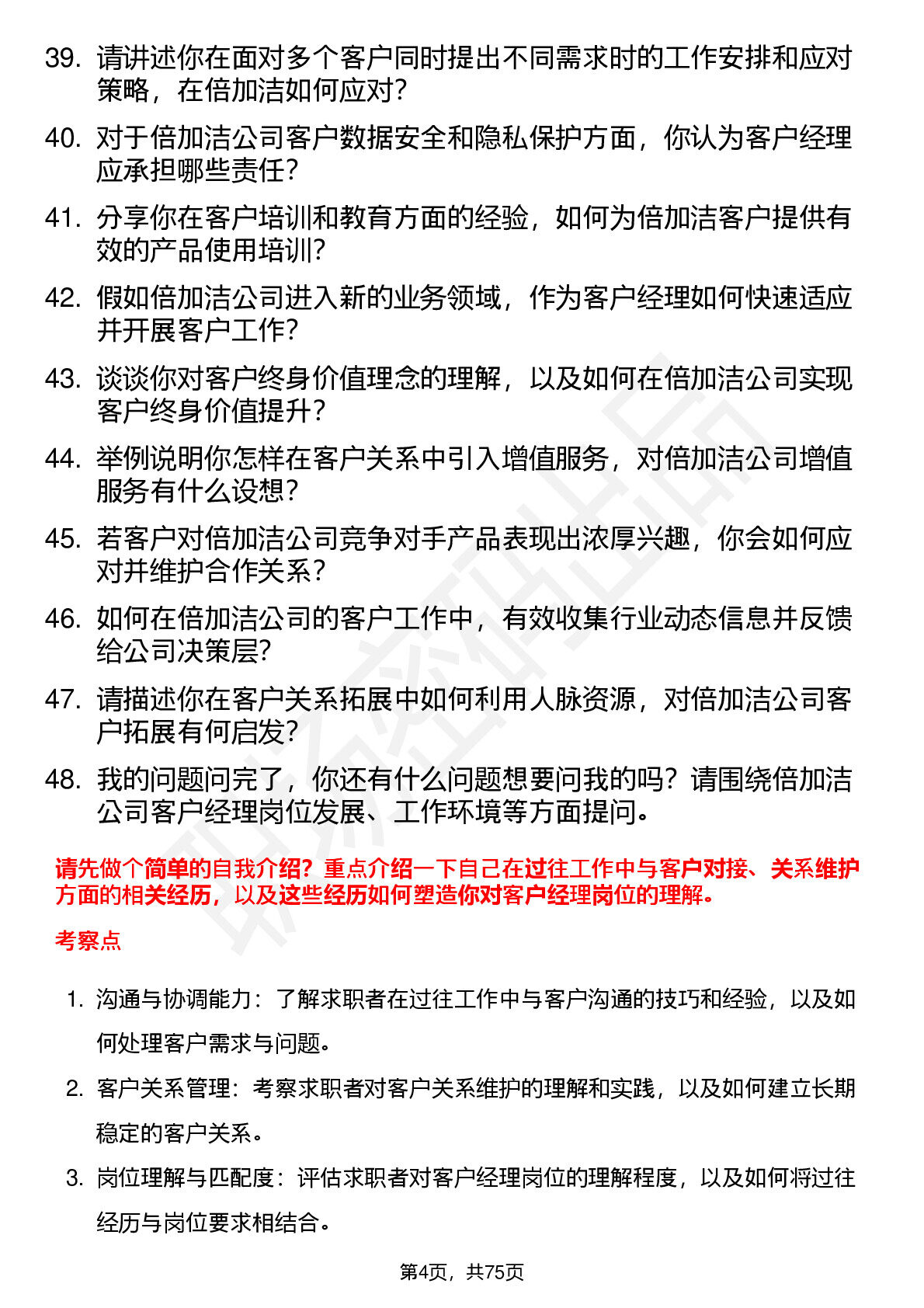 39. 请讲述你在面对多个客户同时提出不同需求时的工作安排和应对策略，在倍加洁如何应对？

40. 对于倍加洁公司客户数据安全和隐私保护方面，你认为客户经理应承担哪些责任？

41. 分享你在客户培训和教育方面的经验，如何为倍加洁客户提供有效的产品使用培训？

42. 假如倍加洁公司进入新的业务领域，作为客户经理如何快速适应并开展客户工作？

43. 谈谈你对客户终身价值理念的理解，以及如何在倍加洁公司实现客户终身价值提升？

44. 举例说明你怎样在客户关系中引入增值服务，对倍加洁公司增值服务有什么设想？

45. 若客户对倍加洁公司竞争对手产品表现出浓厚兴趣，你会如何应对并维护合作关系？

46. 如何在倍加洁公司的客户工作中，有效收集行业动态信息并反馈给公司决策层？

47. 请描述你在客户关系拓展中如何利用人脉资源，对倍加洁公司客户拓展有何启发？

48. 我的问题问完了，你还有什么问题想要问我的吗？请围绕倍加洁公司客户经理岗位发展、工作环境等方面提问。

请先做个简单的自我介绍？重点介绍一下自己在过往工作中与客户对接、关系维护方面的相关经历，以及这些经历如何塑造你对客户经理岗位的理解。

考察点

1. 沟通与协调能力：了解求职者在过往工作中与客户沟通的技巧和经验，以及如何处理客户需求与问题。

2. 客户关系管理：考察求职者对客户关系维护的理解和实践，以及如何建立长期稳定的客户关系。

3. 岗位理解与匹配度：评估求职者对客户经理岗位的理解程度，以及如何将过往经历与岗位要求相结合。

第4页，共75页